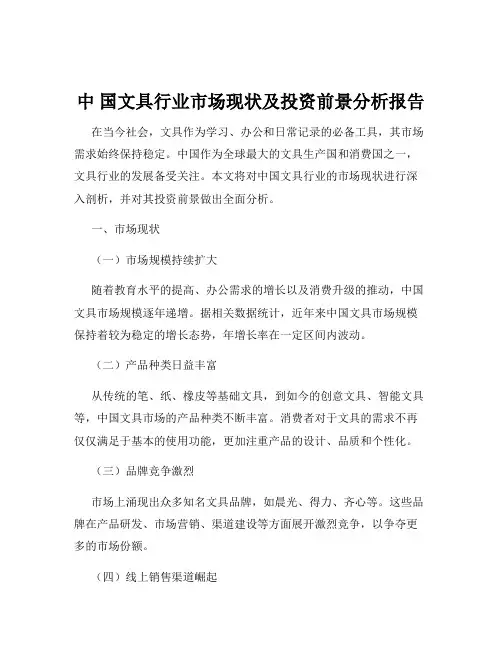 中 国文具行业市场现状及投资前景分析报告

在当今社会，文具作为学习、办公和日常记录的必备工具，其市场需求始终保持稳定。中国作为全球最大的文具生产国和消费国之一，文具行业的发展备受关注。本文将对中国文具行业的市场现状进行深入剖析，并对其投资前景做出全面分析。

一、市场现状

（一）市场规模持续扩大

随着教育水平的提高、办公需求的增长以及消费升级的推动，中国文具市场规模逐年递增。据相关数据统计，近年来中国文具市场规模保持着较为稳定的增长态势，年增长率在一定区间内波动。

（二）产品种类日益丰富

从传统的笔、纸、橡皮等基础文具，到如今的创意文具、智能文具等，中国文具市场的产品种类不断丰富。消费者对于文具的需求不再仅仅满足于基本的使用功能，更加注重产品的设计、品质和个性化。

（三）品牌竞争激烈

市场上涌现出众多知名文具品牌，如晨光、得力、齐心等。这些品牌在产品研发、市场营销、渠道建设等方面展开激烈竞争，以争夺更多的市场份额。

（四）线上销售渠道崛起